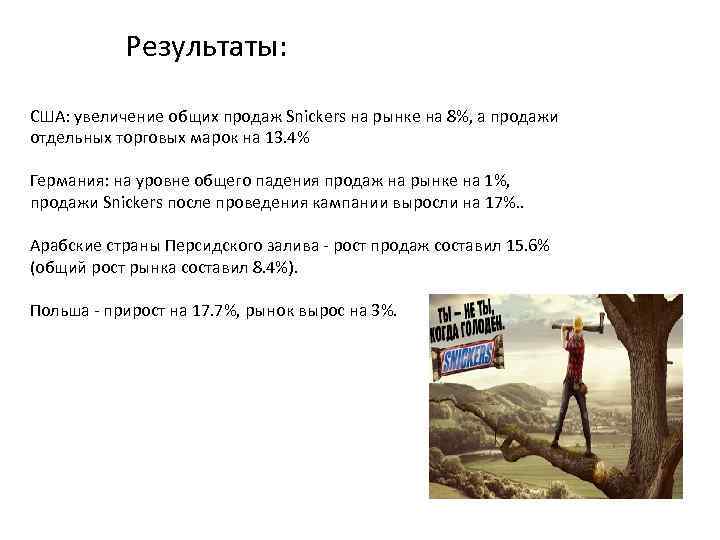 Результаты:

США: увеличение общих продаж Snickers на рынке на 8%, а продажи отдельных торговых марок на 13.4%

Германия: на уровне общего падения продаж на рынке на 1%, продажи Snickers после проведения кампании выросли на 17%..

Арабские страны Персидского залива - рост продаж составил 15.6% (общий рост рынка составил 8.4%).

Польша - прирост на 17.7%, рынок вырос на 3%.

ТЫ – НЕ ТЫ, КОГДА ГОЛОДЕН.

SNICKERS